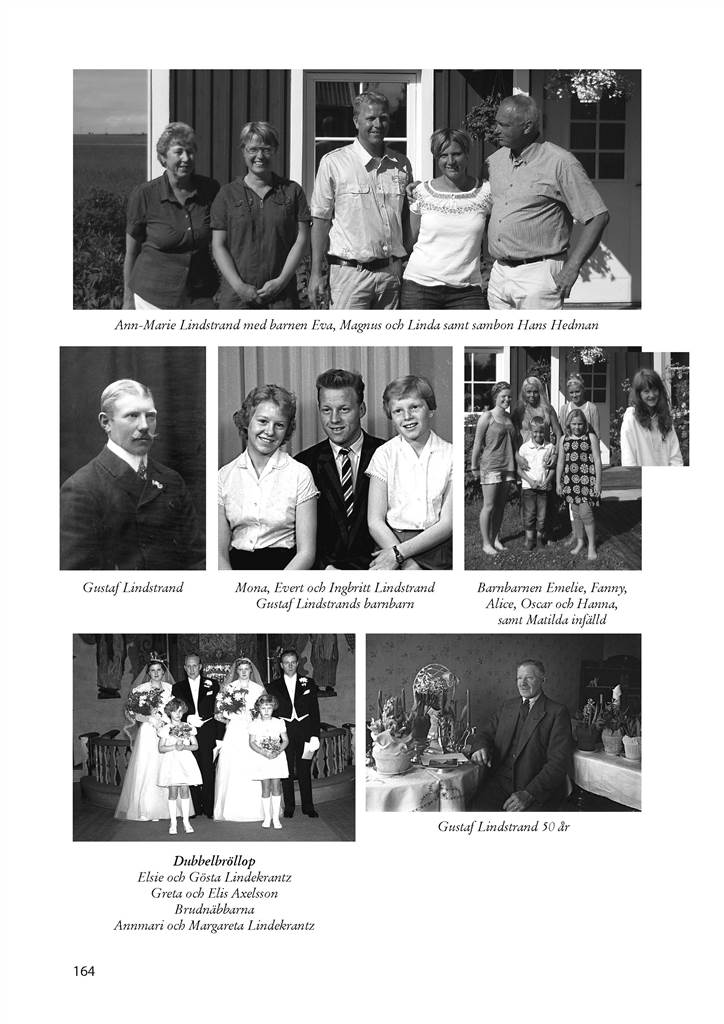 Ann-Marie Lindstrand med barnen Eva, Magnus och Linda samt sambon Hans Hedman

Gustaf Lindstrand

Mona, Evert och Ingbritt Lindstrand
Gustaf Lindstrands barnbarn

Barnbarnen Emelie, Fanny, Alice, Oscar och Hanna, samt Matilda infälld

Dubbelbröllop
Elsie och Gösta Lindekrantz
Greta och Elis Axelsson
Brudnäbbarna
Annmari och Margareta Lindekrantz

Gustaf Lindstrand 50 år

164